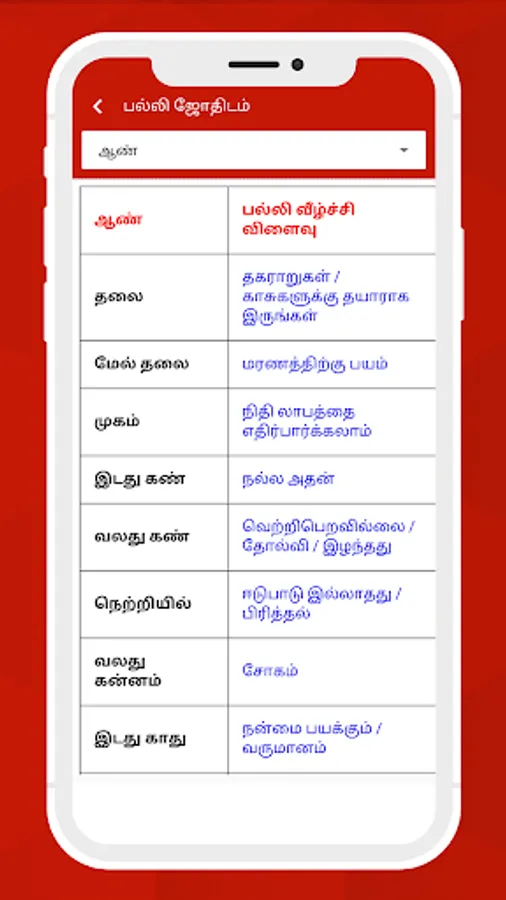 பல்லி ஜோதிடம்

ஆண்

| ஆண் | பல்லி வீழ்ச்சி விளைவு |
|---|---|
| தலை | தகராறுகள் / காசுகளுக்கு தயாராக இருங்கள் |
| மேல் தலை | மரணத்திற்கு பயம் |
| முகம் | நிதி லாபத்தை எதிர்பார்க்கலாம் |
| இடது கண் | நல்ல அதன் |
| வலது கண் | வெற்றிபெறவில்லை / தோல்வி / இழந்தது |
| நெற்றியில் | ஈடுபாடு இல்லாதது / பிரித்தல் |
| வலது கன்னம் | சோகம் |
| இடது காது | நன்மை பயக்கும் / வருமானம் |